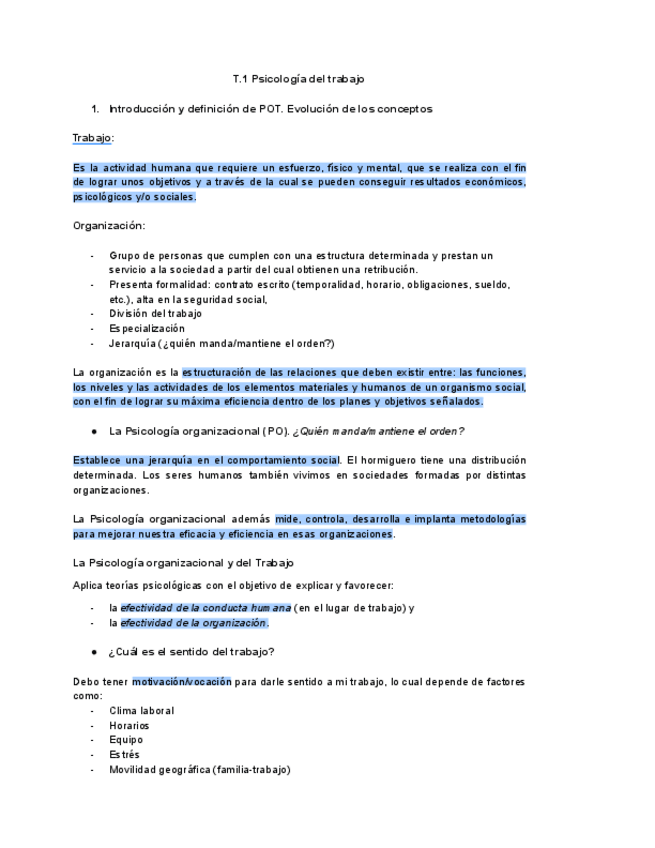 T.1 Psicología del trabajo

1. Introducción y definición de POT. Evolución de los conceptos

Trabajo:

Es la actividad humana que requiere un esfuerzo, físico y mental, que se realiza con el fin de lograr unos objetivos y a través de la cual se pueden conseguir resultados económicos, psicológicos y/o sociales.

Organización:

- Grupo de personas que cumplen con una estructura determinada y prestan un servicio a la sociedad a partir del cual obtienen una retribución.
- Presenta formalidad: contrato escrito (temporalidad, horario, obligaciones, sueldo, etc.), alta en la seguridad social,
- División del trabajo
- Especialización
- Jerarquía (¿quién manda/mantiene el orden?)

La organización es la estructuración de las relaciones que deben existir entre: las funciones, los niveles y las actividades de los elementos materiales y humanos de un organismo social, con el fin de lograr su máxima eficiencia dentro de los planes y objetivos señalados.

● La Psicología organizacional (PO). ¿Quién manda/mantiene el orden?

Establece una jerarquía en el comportamiento social. El hormiguero tiene una distribución determinada. Los seres humanos también vivimos en sociedades formadas por distintas organizaciones.

La Psicología organizacional además mide, controla, desarrolla e implanta metodologías para mejorar nuestra eficacia y eficiencia en esas organizaciones.

La Psicología organizacional y del Trabajo

Aplica teorías psicológicas con el objetivo de explicar y favorecer:

- la efectividad de la conducta humana (en el lugar de trabajo) y
- la efectividad de la organización.

● ¿Cuál es el sentido del trabajo?

Debo tener motivación/vocación para darle sentido a mi trabajo, lo cual depende de factores como:
- Clima laboral
- Horarios
- Equipo
- Estrés
- Movilidad geográfica (familia-trabajo)